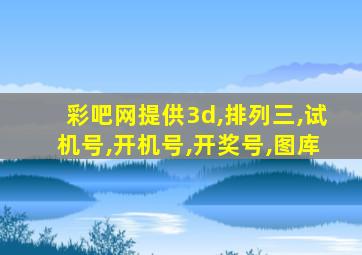 彩吧网提供3d,排列三,试机号,开机号,开奖号,图库